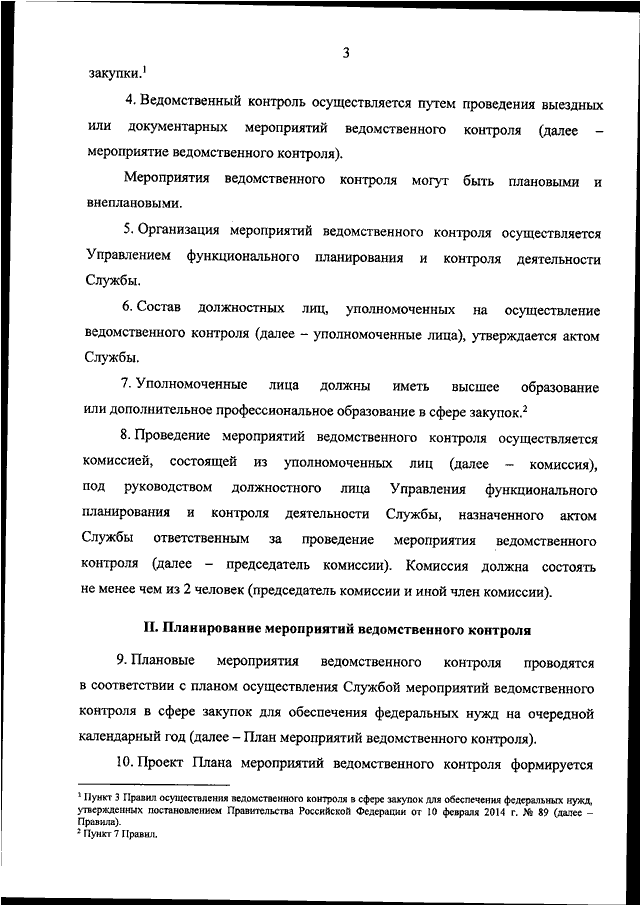 3

закупки.$^1$

4. Ведомственный контроль осуществляется путем проведения выездных или документарных мероприятий ведомственного контроля (далее – мероприятие ведомственного контроля).

Мероприятия ведомственного контроля могут быть плановыми и внеплановыми.

5. Организация мероприятий ведомственного контроля осуществляется Управлением функционального планирования и контроля деятельности Службы.

6. Состав должностных лиц, уполномоченных на осуществление ведомственного контроля (далее – уполномоченные лица), утверждается актом Службы.

7. Уполномоченные лица должны иметь высшее образование или дополнительное профессиональное образование в сфере закупок.$^2$

8. Проведение мероприятий ведомственного контроля осуществляется комиссией, состоящей из уполномоченных лиц (далее – комиссия), под руководством должностного лица Управления функционального планирования и контроля деятельности Службы, назначенного актом Службы ответственным за проведение мероприятия ведомственного контроля (далее – председатель комиссии). Комиссия должна состоять не менее чем из 2 человек (председатель комиссии и иной член комиссии).

II. Планирование мероприятий ведомственного контроля

9. Плановые мероприятия ведомственного контроля проводятся в соответствии с планом осуществления Службой мероприятий ведомственного контроля в сфере закупок для обеспечения федеральных нужд на очередной календарный год (далее – План мероприятий ведомственного контроля).

10. Проект Плана мероприятий ведомственного контроля формируется

$^1$ Пункт 3 Правил осуществления ведомственного контроля в сфере закупок для обеспечения федеральных нужд, утвержденных постановлением Правительства Российской Федерации от 10 февраля 2014 г. № 89 (далее – Правила).
$^2$ Пункт 7 Правил.